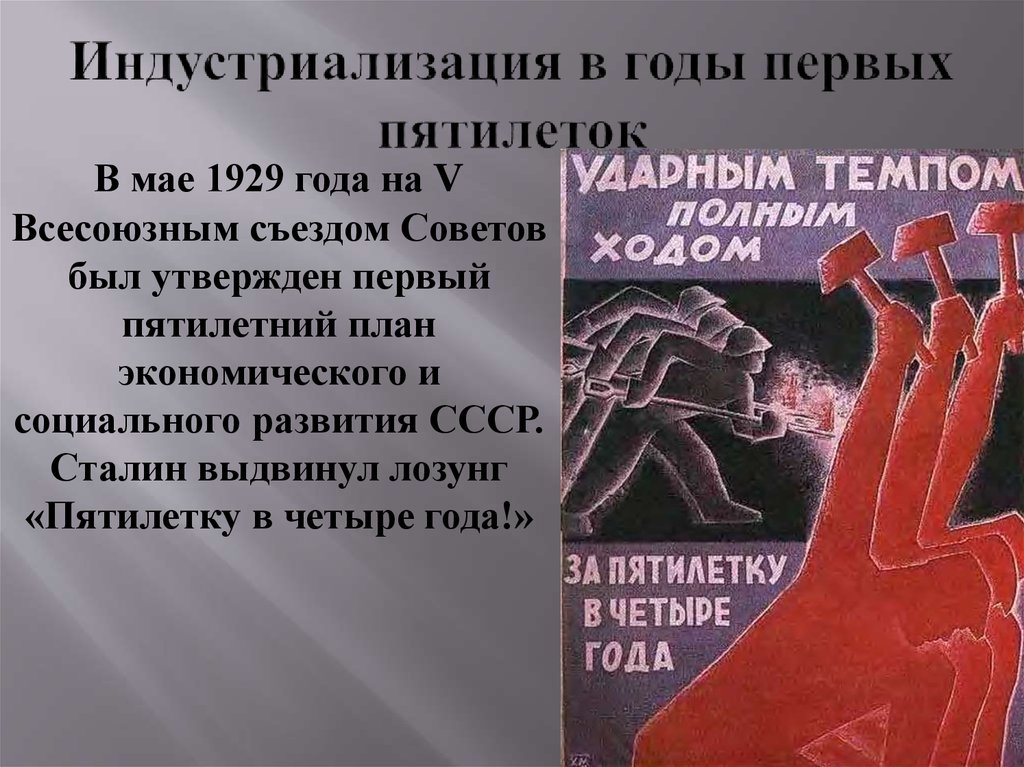 Индустриализация в годы первых пятилеток

В мае 1929 года на V Всесоюзным съездом Советов был утвержден первый пятилетний план экономического и социального развития СССР. Сталин выдвинул лозунг «Пятилетку в четыре года!»

УДАРНЫМ ТЕМПОМ ПОЛНЫМ ХОДОМ

ЗА ПЯТИЛЕТКУ В ЧЕТЫРЕ ГОДА